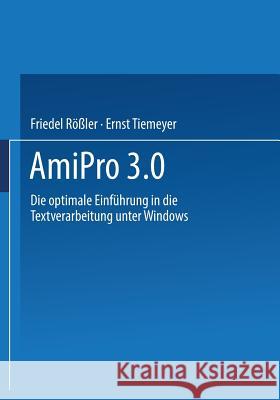 Friedel Rößler · Ernst Tiemeyer

AmiPro 3.0

Die optimale Einführung in die Textverarbeitung unter Windows

Kraina Książek